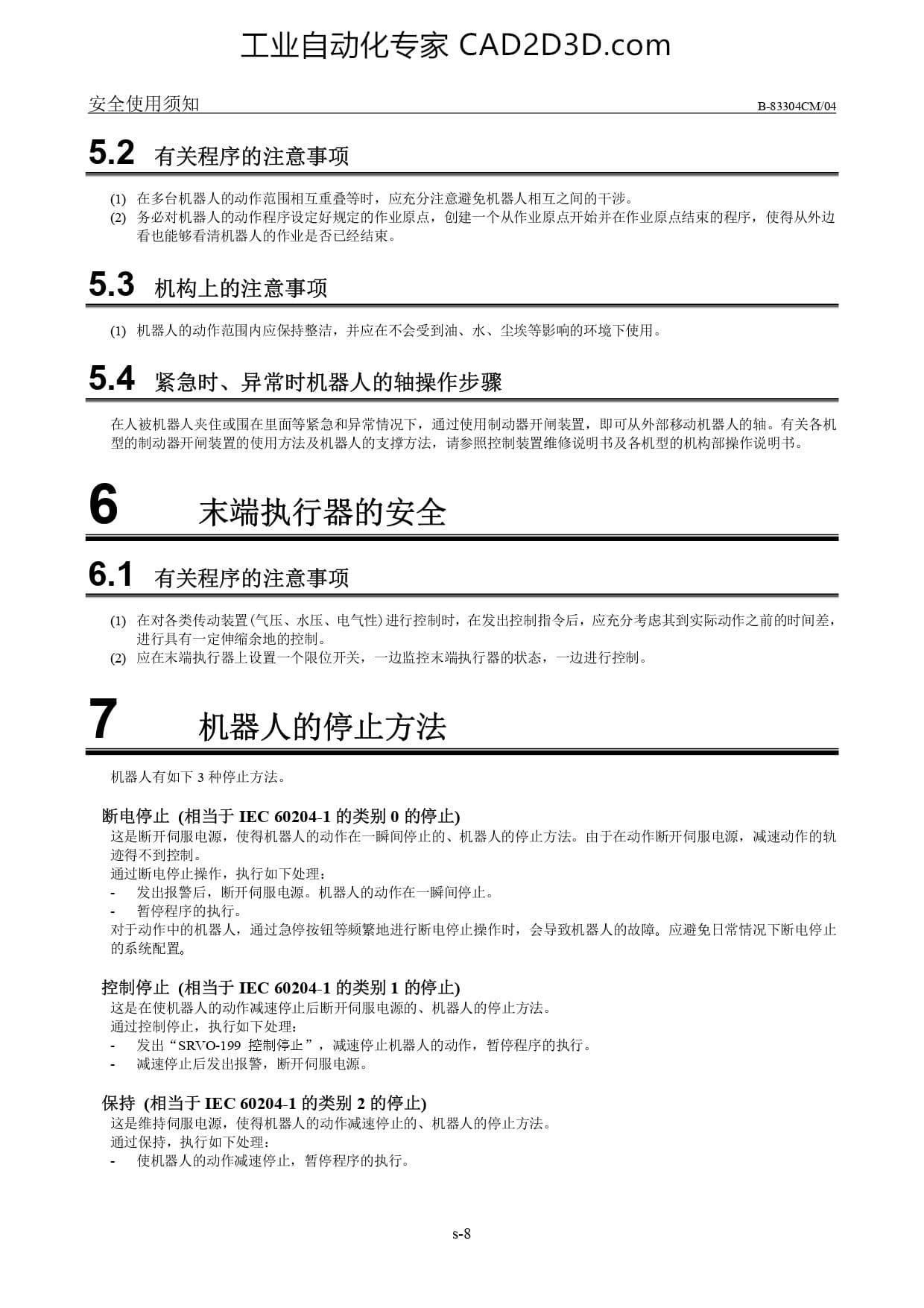 工业自动化专家 CAD2D3D.com

安全使用须知

B-83304CM/04

5.2 有关程序的注意事项

(1) 在多台机器人的动作范围相互重叠等时，应充分注意避免机器人相互之间的干涉。
(2) 务必对机器人的动作程序设定好规定的作业原点，创建一个从作业原点开始并在作业原点结束的程序，使得从外边看也能够看清机器人的作业是否已经结束。

5.3 机构上的注意事项

(1) 机器人的动作范围内应保持整洁，并应在不会受到油、水、尘埃等影响的环境下使用。

5.4 紧急时、异常时机器人的轴操作步骤

在人被机器人夹住或围在里面等紧急和异常情况下，通过使用制动器开闸装置，即可从外部移动机器人的轴。有关各机型的制动器开闸装置的使用方法及机器人的支撑方法，请参照控制装置维修说明书及各机型的机构部操作说明书。

6 末端执行器的安全

6.1 有关程序的注意事项

(1) 在对各类传动装置(气压、水压、电气性)进行控制时，在发出控制指令后，应充分考虑其到实际动作之前的时间差，进行具有一定伸缩余地的控制。
(2) 应在末端执行器上设置一个限位开关，一边监控末端执行器的状态，一边进行控制。

7 机器人的停止方法

机器人有如下 3 种停止方法。

断电停止 (相当于 IEC 60204-1 的类别 0 的停止)
这是断开伺服电源，使得机器人的动作在一瞬间停止的、机器人的停止方法。由于在动作断开伺服电源，减速动作的轨迹得不到控制。
通过断电停止操作，执行如下处理：
- 发出报警后，断开伺服电源。机器人的动作在一瞬间停止。
- 暂停程序的执行。
对于动作中的机器人，通过急停按钮等频繁地进行断电停止操作时，会导致机器人的故障。应避免日常情况下断电停止的系统配置。

控制停止 (相当于 IEC 60204-1 的类别 1 的停止)
这是在使机器人的动作减速停止后断开伺服电源的、机器人的停止方法。
通过控制停止，执行如下处理：
- 发出“SRVO-199 控制停止”，减速停止机器人的动作，暂停程序的执行。
- 减速停止后发出报警，断开伺服电源。

保持 (相当于 IEC 60204-1 的类别 2 的停止)
这是维持伺服电源，使得机器人的动作减速停止的、机器人的停止方法。
通过保持，执行如下处理：
- 使机器人的动作减速停止，暂停程序的执行。

s-8